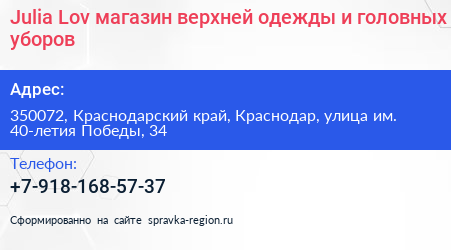 Julia Lov магазин верхней одежды и головных уборов

Адрес:

350072, Краснодарский край, Краснодар, улица им. 40-летия Победы, 34

Телефон:

+7-918-168-57-37

Сформированно на сайте spravka-region.ru